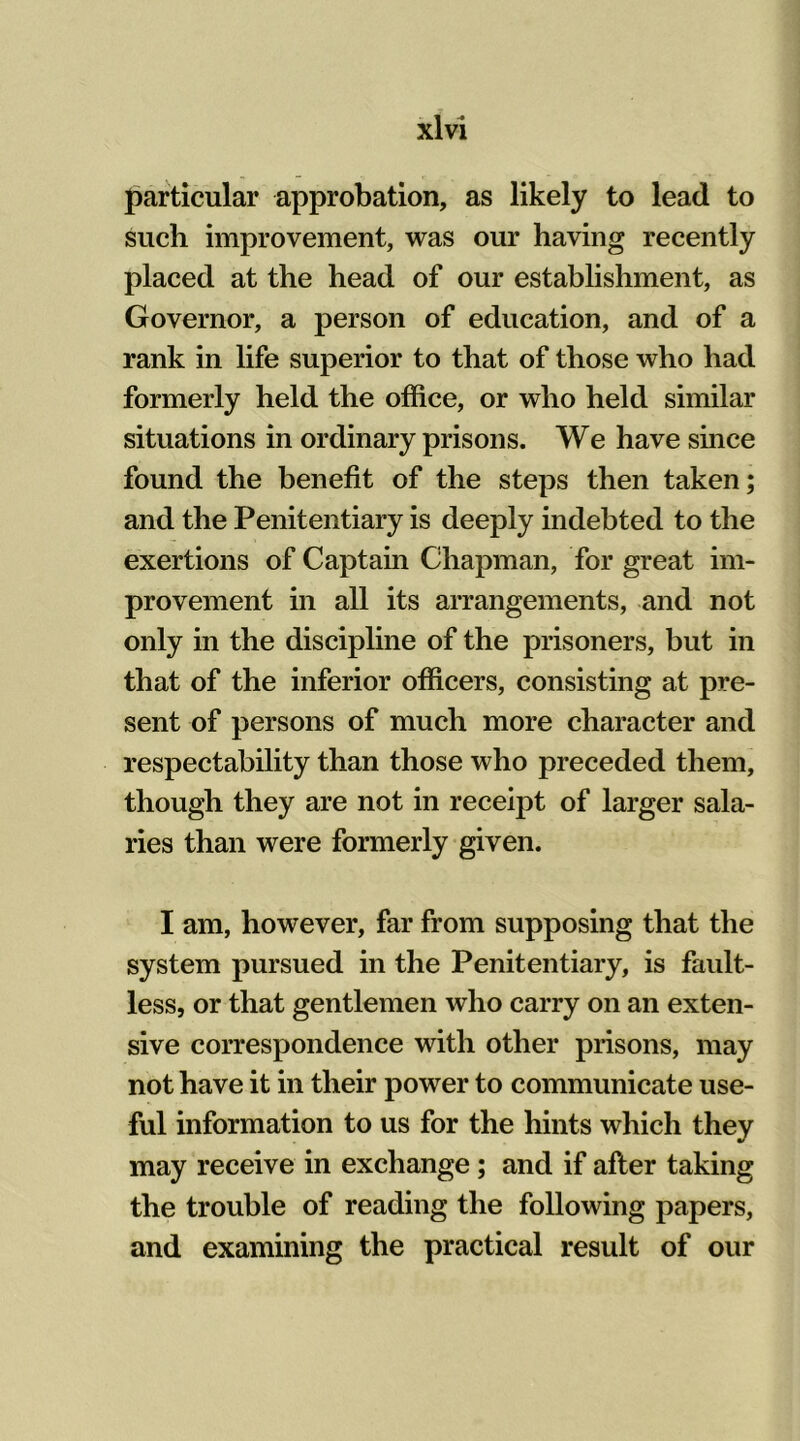 xlvi

particular approbation, as likely to lead to such improvement, was our having recently placed at the head of our establishment, as Governor, a person of education, and of a rank in life superior to that of those who had formerly held the office, or who held similar situations in ordinary prisons. We have since found the benefit of the steps then taken; and the Penitentiary is deeply indebted to the exertions of Captain Chapman, for great improvement in all its arrangements, and not only in the discipline of the prisoners, but in that of the inferior officers, consisting at present of persons of much more character and respectability than those who preceded them, though they are not in receipt of larger salaries than were formerly given.

I am, however, far from supposing that the system pursued in the Penitentiary, is faultless, or that gentlemen who carry on an extensive correspondence with other prisons, may not have it in their power to communicate useful information to us for the hints which they may receive in exchange; and if after taking the trouble of reading the following papers, and examining the practical result of our